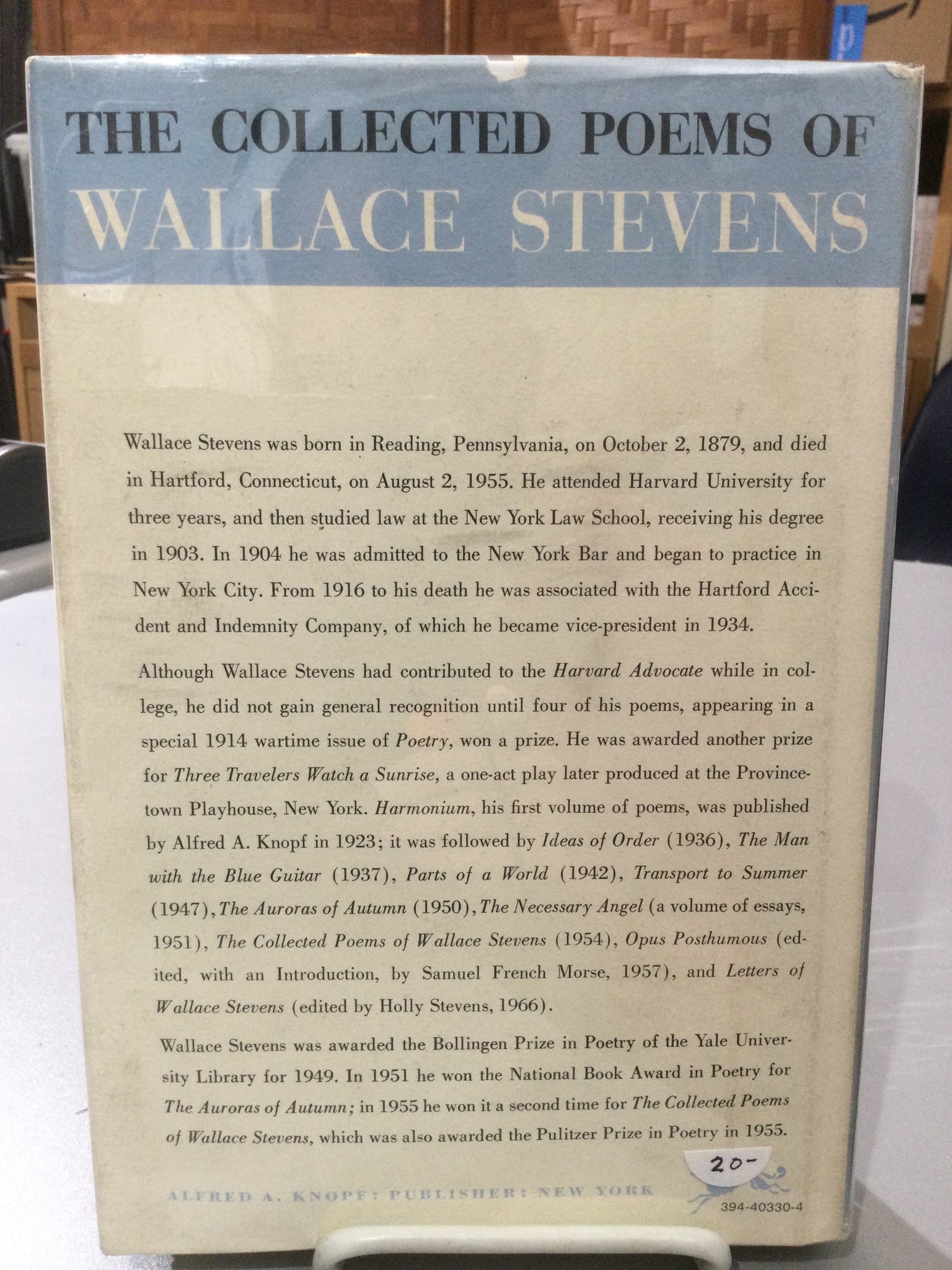 THE COLLECTED POEMS OF
WALLACE STEVENS

Wallace Stevens was born in Reading, Pennsylvania, on October 2, 1879, and died in Hartford, Connecticut, on August 2, 1955. He attended Harvard University for three years, and then studied law at the New York Law School, receiving his degree in 1903. In 1904 he was admitted to the New York Bar and began to practice in New York City. From 1916 to his death he was associated with the Hartford Accident and Indemnity Company, of which he became vice-president in 1934.

Although Wallace Stevens had contributed to the Harvard Advocate while in college, he did not gain general recognition until four of his poems, appearing in a special 1914 wartime issue of Poetry, won a prize. He was awarded another prize for Three Travelers Watch a Sunrise, a one-act play later produced at the Provincetown Playhouse, New York. Harmonium, his first volume of poems, was published by Alfred A. Knopf in 1923; it was followed by Ideas of Order (1936), The Man with the Blue Guitar (1937), Parts of a World (1942), Transport to Summer (1947), The Auroras of Autumn (1950), The Necessary Angel (a volume of essays, 1951), The Collected Poems of Wallace Stevens (1954), Opus Posthumous (edited, with an Introduction, by Samuel French Morse, 1957), and Letters of Wallace Stevens (edited by Holly Stevens, 1966).

Wallace Stevens was awarded the Bollingen Prize in Poetry of the Yale University Library for 1949. In 1951 he won the National Book Award in Poetry for The Auroras of Autumn; in 1955 he won it a second time for The Collected Poems of Wallace Stevens, which was also awarded the Pulitzer Prize in Poetry in 1955.

20-

ALFRED A. KNOPF: PUBLISHER: NEW YORK

394-40330-4